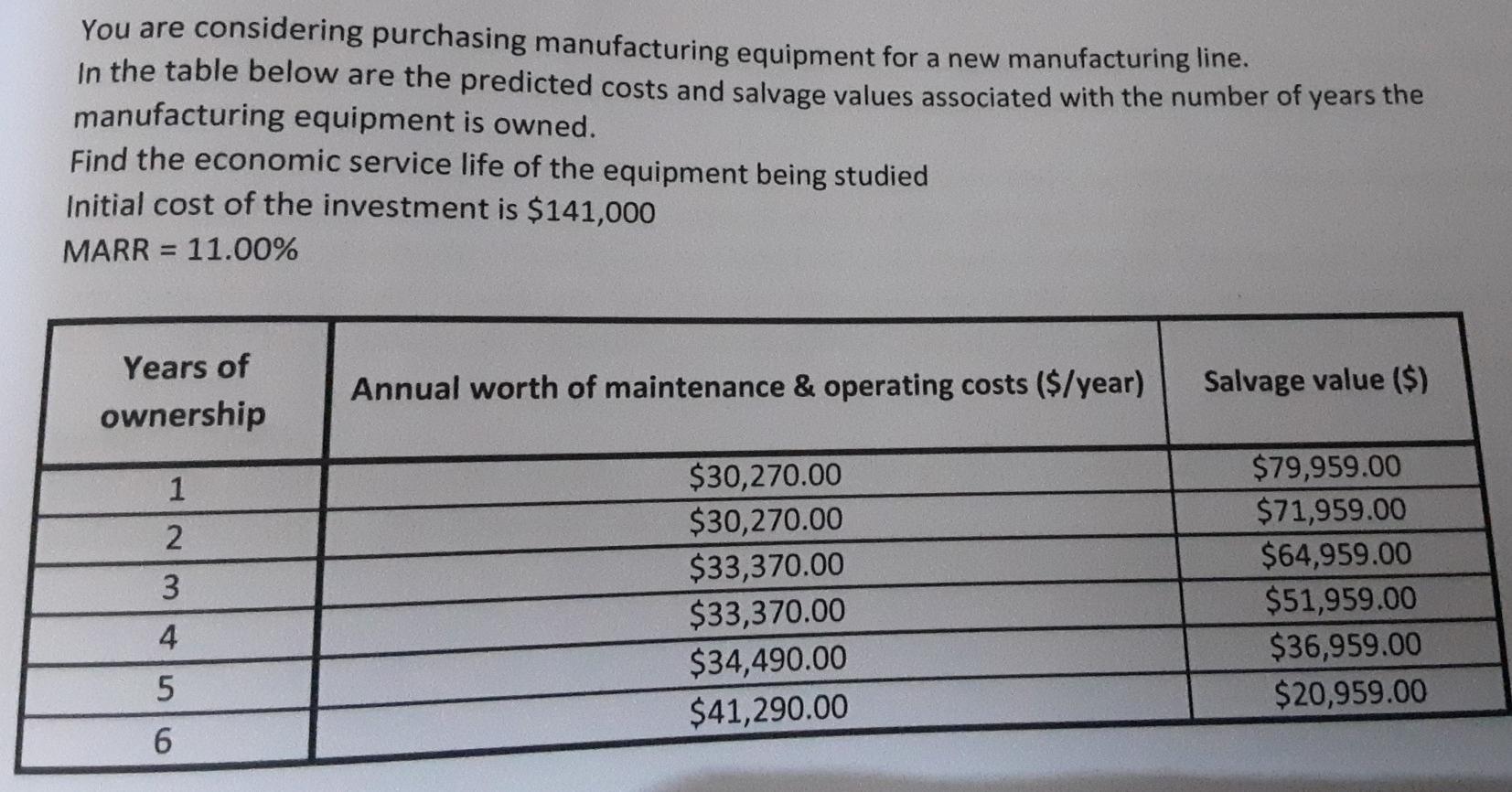 You are considering purchasing manufacturing equipment for a new manufacturing line.

In the table below are the predicted costs and salvage values associated with the number of years the manufacturing equipment is owned.

Find the economic service life of the equipment being studied

Initial cost of the investment is $141,000

MARR = 11.00%

| Years of ownership | Annual worth of maintenance & operating costs ($/year) | Salvage value ($) |
|---|---|---|
| 1 | $30,270.00 | $79,959.00 |
| 2 | $30,270.00 | $71,959.00 |
| 3 | $33,370.00 | $64,959.00 |
| 4 | $33,370.00 | $51,959.00 |
| 5 | $34,490.00 | $36,959.00 |
| 6 | $41,290.00 | $20,959.00 |